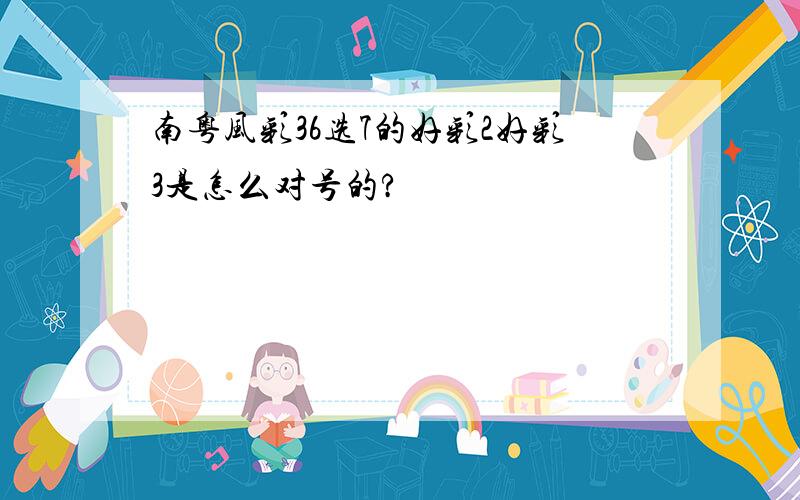 南粤風彩36选7的好彩2好彩3是怎么对号的?